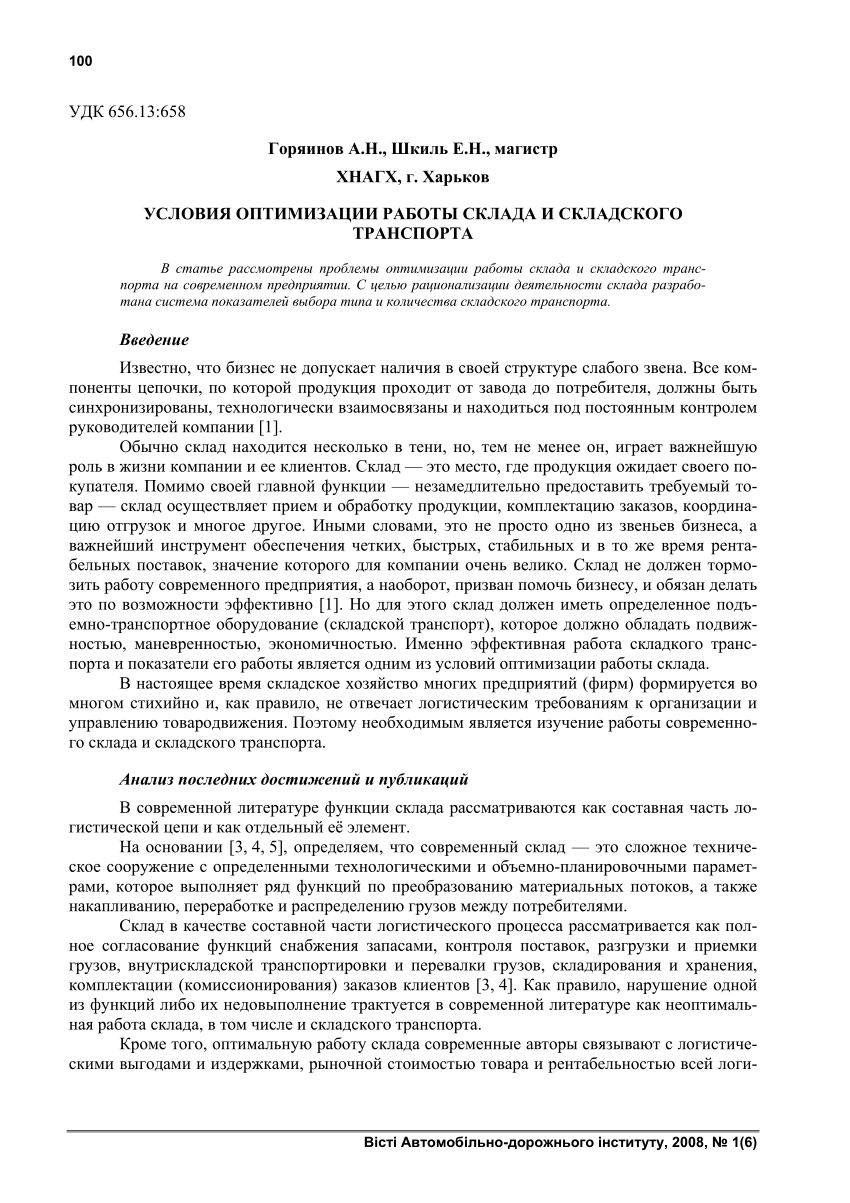 100

УДК 656.13:658

Горяинов А.Н., Шкиль Е.Н., магистр

ХНАГХ, г. Харьков

УСЛОВИЯ ОПТИМИЗАЦИИ РАБОТЫ СКЛАДА И СКЛАДСКОГО ТРАНСПОРТА

В статье рассмотрены проблемы оптимизации работы склада и складского транспорта на современном предприятии. С целью рационализации деятельности склада разработана система показателей выбора типа и количества складского транспорта.

Введение

Известно, что бизнес не допускает наличия в своей структуре слабого звена. Все компоненты цепочки, по которой продукция проходит от завода до потребителя, должны быть синхронизированы, технологически взаимосвязаны и находиться под постоянным контролем руководителей компании [1].

Обычно склад находится несколько в тени, но, тем не менее он, играет важнейшую роль в жизни компании и ее клиентов. Склад — это место, где продукция ожидает своего покупателя. Помимо своей главной функции — незамедлительно предоставить требуемый товар — склад осуществляет прием и обработку продукции, комплектацию заказов, координацию отгрузок и многое другое. Иными словами, это не просто одно из звеньев бизнеса, а важнейший инструмент обеспечения четких, быстрых, стабильных и в то же время рентабельных поставок, значение которого для компании очень велико. Склад не должен тормозить работу современного предприятия, а наоборот, призван помочь бизнесу, и обязан делать это по возможности эффективно [1]. Но для этого склад должен иметь определенное подъемно-транспортное оборудование (складской транспорт), которое должно обладать подвижностью, маневренностью, экономичностью. Именно эффективная работа складкого транспорта и показатели его работы является одним из условий оптимизации работы склада.

В настоящее время складское хозяйство многих предприятий (фирм) формируется во многом стихийно и, как правило, не отвечает логистическим требованиям к организации и управлению товародвижения. Поэтому необходимым является изучение работы современного склада и складского транспорта.

Анализ последних достижений и публикаций

В современной литературе функции склада рассматриваются как составная часть логистической цепи и как отдельный её элемент.

На основании [3, 4, 5], определяем, что современный склад — это сложное техническое сооружение с определенными технологическими и объемно-планировочными параметрами, которое выполняет ряд функций по преобразованию материальных потоков, а также накапливанию, переработке и распределению грузов между потребителями.

Склад в качестве составной части логистического процесса рассматривается как полное согласование функций снабжения запасами, контроля поставок, разгрузки и приемки грузов, внутрискладской транспортировки и перевалки грузов, складирования и хранения, комплектации (комиссионирования) заказов клиентов [3, 4]. Как правило, нарушение одной из функций либо их недовыполнение трактуется в современной литературе как неоптимальная работа склада, в том числе и складского транспорта.

Кроме того, оптимальную работу склада современные авторы связывают с логистическими выгодами и издержками, рыночной стоимостью товара и рентабельностью всей логи-

Вісті Автомобільно-дорожнього інституту, 2008, № 1(6)